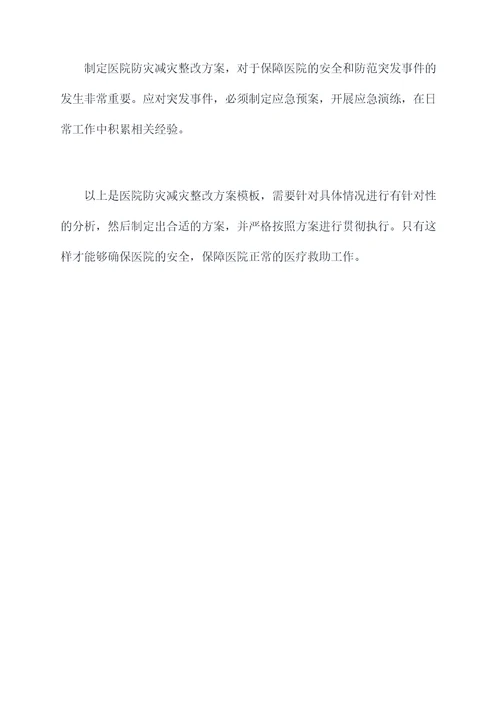 制定医院防灾减灾整改方案，对于保障医院的安全和防范突发事件的发生非常重要。应对突发事件，必须制定应急预案，开展应急演练，在日常工作中积累相关经验。

以上是医院防灾减灾整改方案模板，需要针对具体情况进行有针对性的分析，然后制定出合适的方案，并严格按照方案进行贯彻执行。只有这样才能够确保医院的安全，保障医院正常的医疗救助工作。